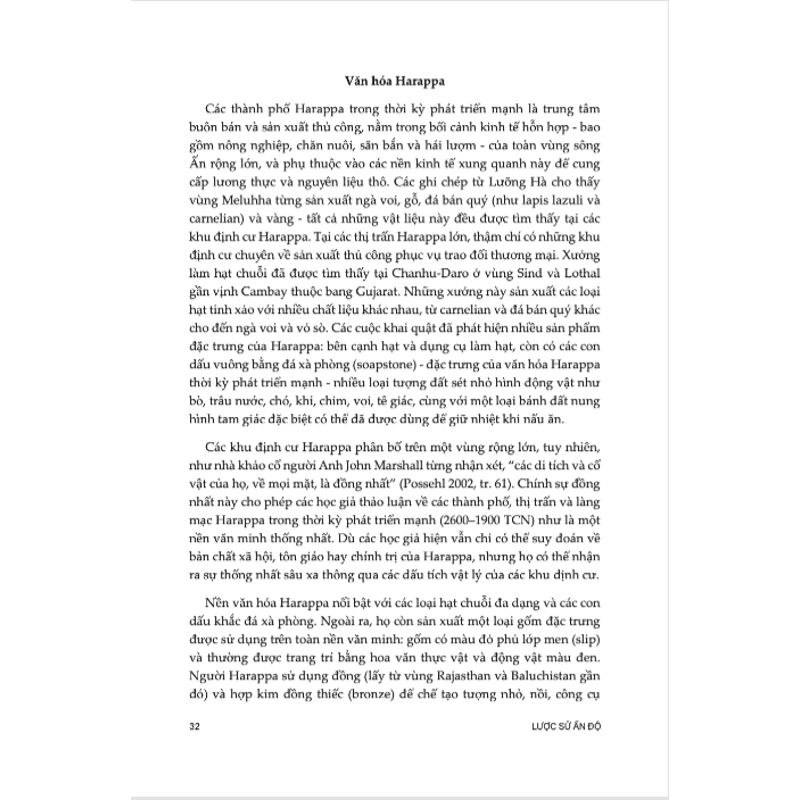 Văn hóa Harappa

Các thành phố Harappa trong thời kỳ phát triển mạnh là trung tâm buôn bán và sản xuất thủ công, nằm trong bối cảnh kinh tế hỗn hợp - bao gồm nông nghiệp, chăn nuôi, săn bắn và hái lượm - của toàn vùng sông Ấn rộng lớn, và phụ thuộc vào các nền kinh tế xung quanh này để cung cấp lương thực và nguyên liệu thô. Các ghi chép từ Lưỡng Hà cho thấy vùng Meluhha từng sản xuất ngà voi, gỗ, đá bán quý (như lapis lazuli và carnelian) và vàng - tất cả những vật liệu này đều được tìm thấy tại các khu định cư Harappa. Tại các thị trấn Harappa lớn, thậm chí có những khu định cư chuyên về sản xuất thủ công phục vụ trao đổi thương mại. Xưởng làm hạt chuỗi đã được tìm thấy tại Chanhu-Daro ở vùng Sind và Lothal gần vịnh Cambay thuộc bang Gujarat. Những xưởng này sản xuất các loại hạt tinh xảo với nhiều chất liệu khác nhau, từ carnelian và đá bán quý khác cho đến ngà voi và vỏ sò. Các cuộc khai quật đã phát hiện nhiều sản phẩm đặc trưng của Harappa: bên cạnh hạt và dụng cụ làm hạt, còn có các con dấu vuông bằng đá xà phòng (soapstone) - đặc trưng của văn hóa Harappa thời kỳ phát triển mạnh - nhiều loại tượng đất sét nhỏ hình động vật như bò, trâu nước, chó, khỉ, chim, voi, tê giác, cùng với một loại bánh đất nung hình tam giác đặc biệt có thể đã được dùng để giữ nhiệt khi nấu ăn.

Các khu định cư Harappa phân bố trên một vùng rộng lớn, tuy nhiên, như nhà khảo cổ người Anh John Marshall từng nhận xét, "các di tích và cổ vật của họ, về mọi mặt, là đồng nhất" (Possehl 2002, tr. 61). Chính sự đồng nhất này cho phép các học giả thảo luận về các thành phố, thị trấn và làng mạc Harappa trong thời kỳ phát triển mạnh (2600–1900 TCN) như là một nền văn minh thống nhất. Dù các học giả hiện vẫn chỉ có thể suy đoán về bản chất xã hội, tôn giáo hay chính trị của Harappa, nhưng họ có thể nhận ra sự thống nhất sâu xa thông qua các dấu tích vật lý của các khu định cư.

Nền văn hóa Harappa nổi bật với các loại hạt chuỗi đa dạng và các con dấu khắc đá xà phòng. Ngoài ra, họ còn sản xuất một loại gốm đặc trưng được sử dụng trên toàn nền văn minh: gốm có màu đỏ phủ lớp men (slip) và thường được trang trí bằng hoa văn thực vật và động vật màu đen. Người Harappa sử dụng đồng (lấy từ vùng Rajasthan và Baluchistan gần đó) và hợp kim đồng thiếc (bronze) để chế tạo tượng nhỏ, nồi, công cụ

32 LƯỢC SỬ ẤN ĐỘ